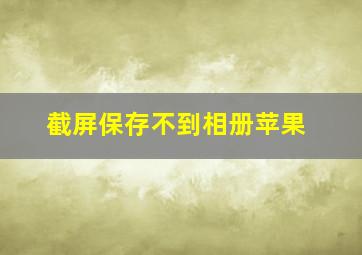 截屏保存不到相册苹果